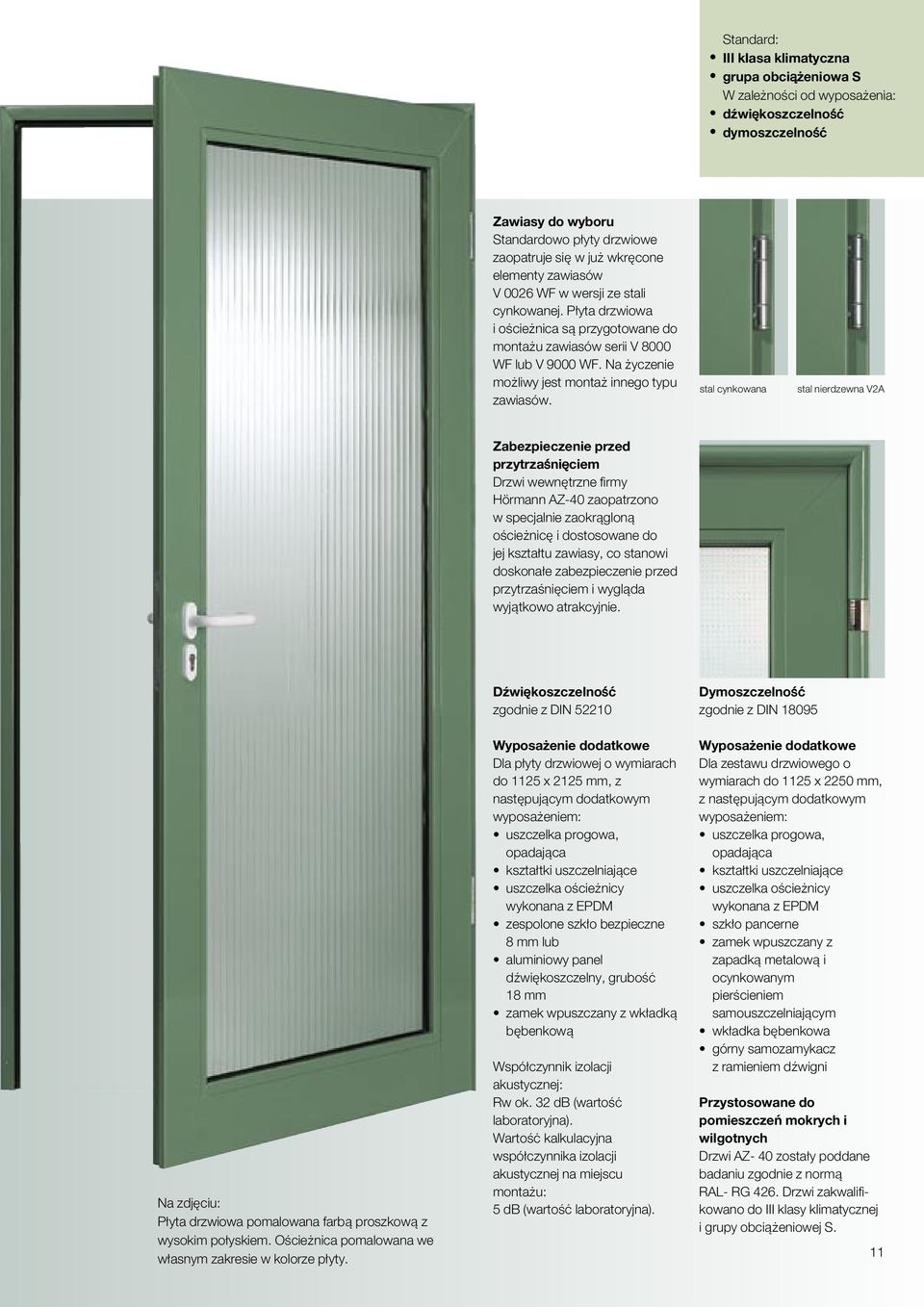 Standard:
• III klasa klimatyczna
• grupa obciążeniowa S
W zależności od wyposażenia:
• dźwiękoszczelność
• dymoszczelność

Zawiasy do wyboru
Standardowo płyty drzwiowe zaopatruje się w już wkręcone elementy zawiasów V 0026 WF w wersji ze stali cynkowanej. Płyta drzwiowa i ościeżnica są przygotowane do montażu zawiasów serii V 8000 WF lub V 9000 WF. Na życzenie możliwy jest montaż innego typu zawiasów.

stal cynkowana

stal nierdzewna V2A

Zabezpieczenie przed przytrzaśnięciem
Drzwi wewnętrzne firmy Hörmann AZ-40 zaopatrzono w specjalnie zaokrągloną ościeżnicę i dostosowane do jej kształtu zawiasy, co stanowi doskonałe zabezpieczenie przed przytrzaśnięciem i wygląda wyjątkowo atrakcyjnie.

Dźwiękoszczelność
zgodnie z DIN 52210

Wyposażenie dodatkowe
Dla płyty drzwiowej o wymiarach do 1125 x 2125 mm, z następującym dodatkowym wyposażeniem:
• uszczelka progowa, opadająca
• kształtki uszczelniające
• uszczelka ościeżnicy wykonana z EPDM
• zespolone szkło bezpieczne 8 mm lub
• aluminiowy panel dźwiękoszczelny, grubość 18 mm
• zamek wpuszczany z wkładką bębenkową

Współczynnik izolacji akustycznej:
Rw ok. 32 dB (wartość laboratoryjna).
Wartość kalkulacyjna współczynnika izolacji akustycznej na miejscu montażu:
5 dB (wartość laboratoryjna).

Dymoszczelność
zgodnie z DIN 18095

Wyposażenie dodatkowe
Dla zestawu drzwiowego o wymiarach do 1125 x 2250 mm, z następującym dodatkowym wyposażeniem:
• uszczelka progowa, opadająca
• kształtki uszczelniające
• uszczelka ościeżnicy wykonana z EPDM
• szkło pancerne
• zamek wpuszczany z zapadką metalową i ocynkowanym pierścieniem samouszczelniającym
• wkładka bębenkowa
• górny samozamykacz z ramieniem dźwigni

Przystosowane do pomieszczeń mokrych i wilgotnych
Drzwi AZ- 40 zostały poddane badaniu zgodnie z normą RAL- RG 426. Drzwi zakwalifikowano do III klasy klimatycznej i grupy obciążeniowej S.

Na zdjęciu:
Płyta drzwiowa pomalowana farbą proszkową z wysokim połyskiem. Ościeżnica pomalowana we własnym zakresie w kolorze płyty.

11